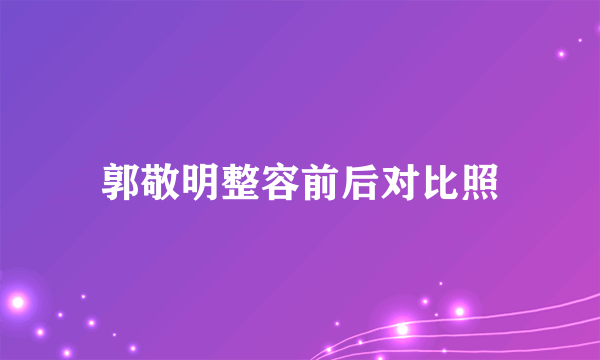 郭敬明整容前后对比照